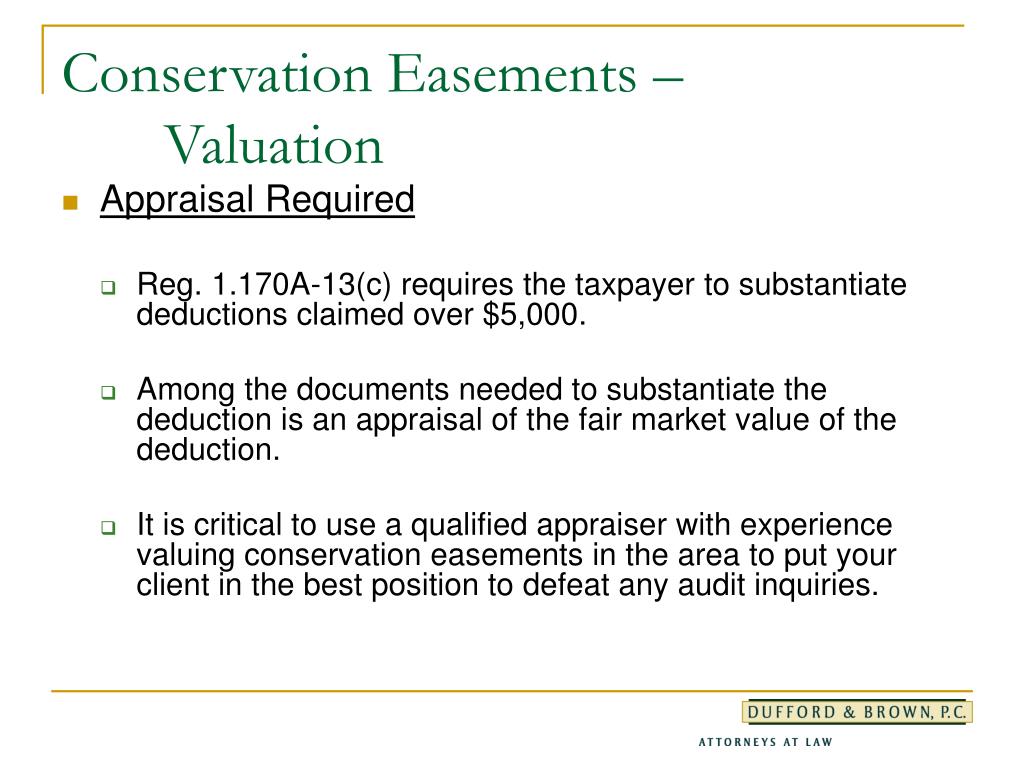 Conservation Easements – Valuation

Appraisal Required

Reg. 1.170A-13(c) requires the taxpayer to substantiate deductions claimed over $5,000.

Among the documents needed to substantiate the deduction is an appraisal of the fair market value of the deduction.

It is critical to use a qualified appraiser with experience valuing conservation easements in the area to put your client in the best position to defeat any audit inquiries.

DUFFORD & BROWN, P.C.
ATTORNEYS AT LAW